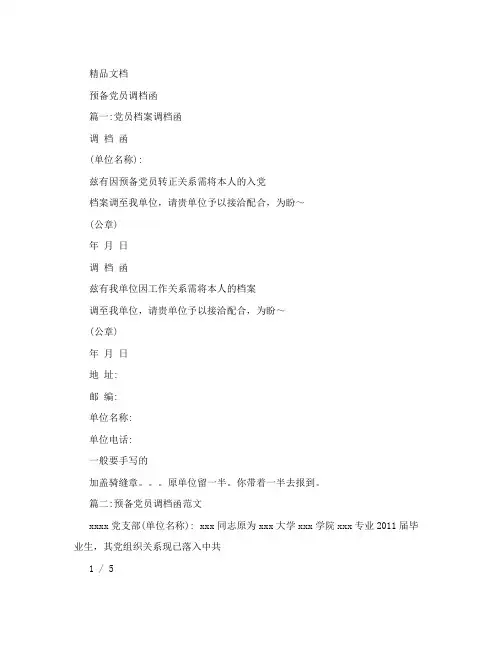 精品文档

预备党员调档函

篇一:党员档案调档函

调 档 函

(单位名称):

兹有因预备党员转正关系需将本人的入党

档案调至我单位，请贵单位予以接洽配合，为盼~

(公章)

年 月 日

调 档 函

兹有我单位因工作关系需将本人的档案

调至我单位，请贵单位予以接洽配合，为盼~

(公章)

年 月 日

地 址:

邮 编:

单位名称:

单位电话:

一般要手写的

加盖骑缝章。。。原单位留一半。你带着一半去报到。

篇二:预备党员调档函范文

xxxx 党支部(单位名称): xxx 同志原为 xxx 大学 xxx 学院 xxx 专业 2011 届毕业生，其党组织关系现已落入中共

1 / 5